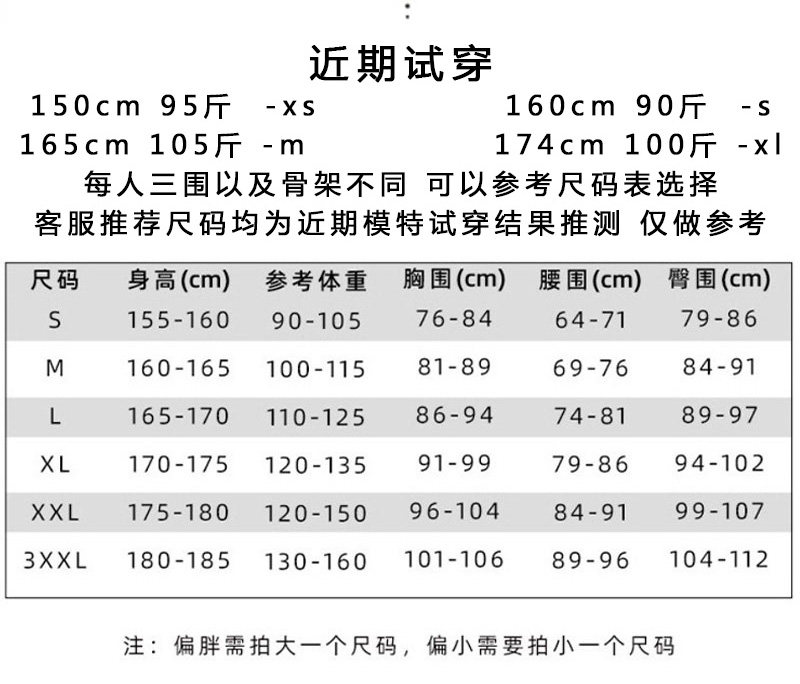 近期试穿

150cm 95斤 -xs

160cm 90斤 -s

165cm 105斤 -m

174cm 100斤 -xl

每人三围以及骨架不同 可以参考尺码表选择

客服推荐尺码均为近期模特试穿结果推测 仅做参考

| 尺码 | 身高(cm) | 参考体重 | 胸围(cm) | 腰围(cm) | 臀围(cm) |
|---|---|---|---|---|---|
| S | 155-160 | 90-105 | 76-84 | 64-71 | 79-86 |
| M | 160-165 | 100-115 | 81-89 | 69-76 | 84-91 |
| L | 165-170 | 110-125 | 86-94 | 74-81 | 89-97 |
| XL | 170-175 | 120-135 | 91-99 | 79-86 | 94-102 |
| XXL | 175-180 | 120-150 | 96-104 | 84-91 | 99-107 |
| 3XXL | 180-185 | 130-160 | 101-106 | 89-96 | 104-112 |

注：偏胖需拍大一个尺码，偏小需要拍小一个尺码